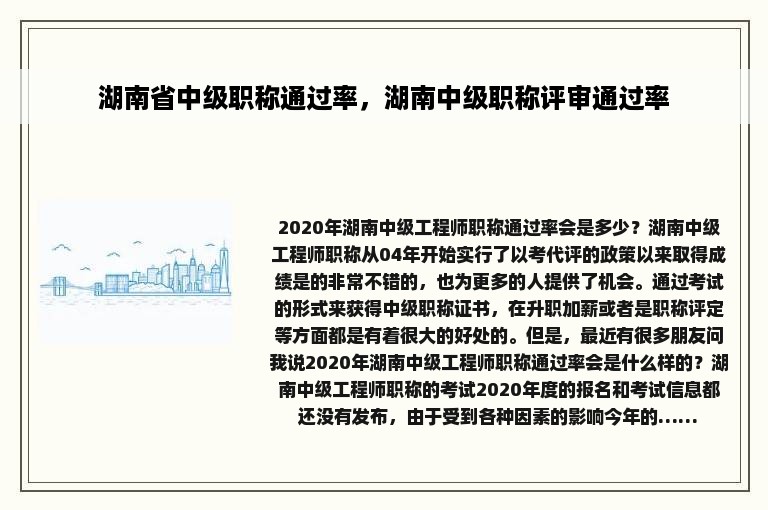 湖南省中级职称通过率，湖南中级职称评审通过率

2020年湖南中级工程师职称通过率会是多少？湖南中级工程师职称从04年开始实行了以考代评的政策以来取得成绩是的非常不错的，也为更多的人提供了机会。通过考试的形式来获得中级职称证书，在升职加薪或者是职称评定等方面都是有着很大的好处的。但是，最近有很多朋友问我说2020年湖南中级工程师职称通过率会是什么样的？湖南中级工程师职称的考试2020年度的报名和考试信息都还没有发布，由于受到各种因素的影响今年的......